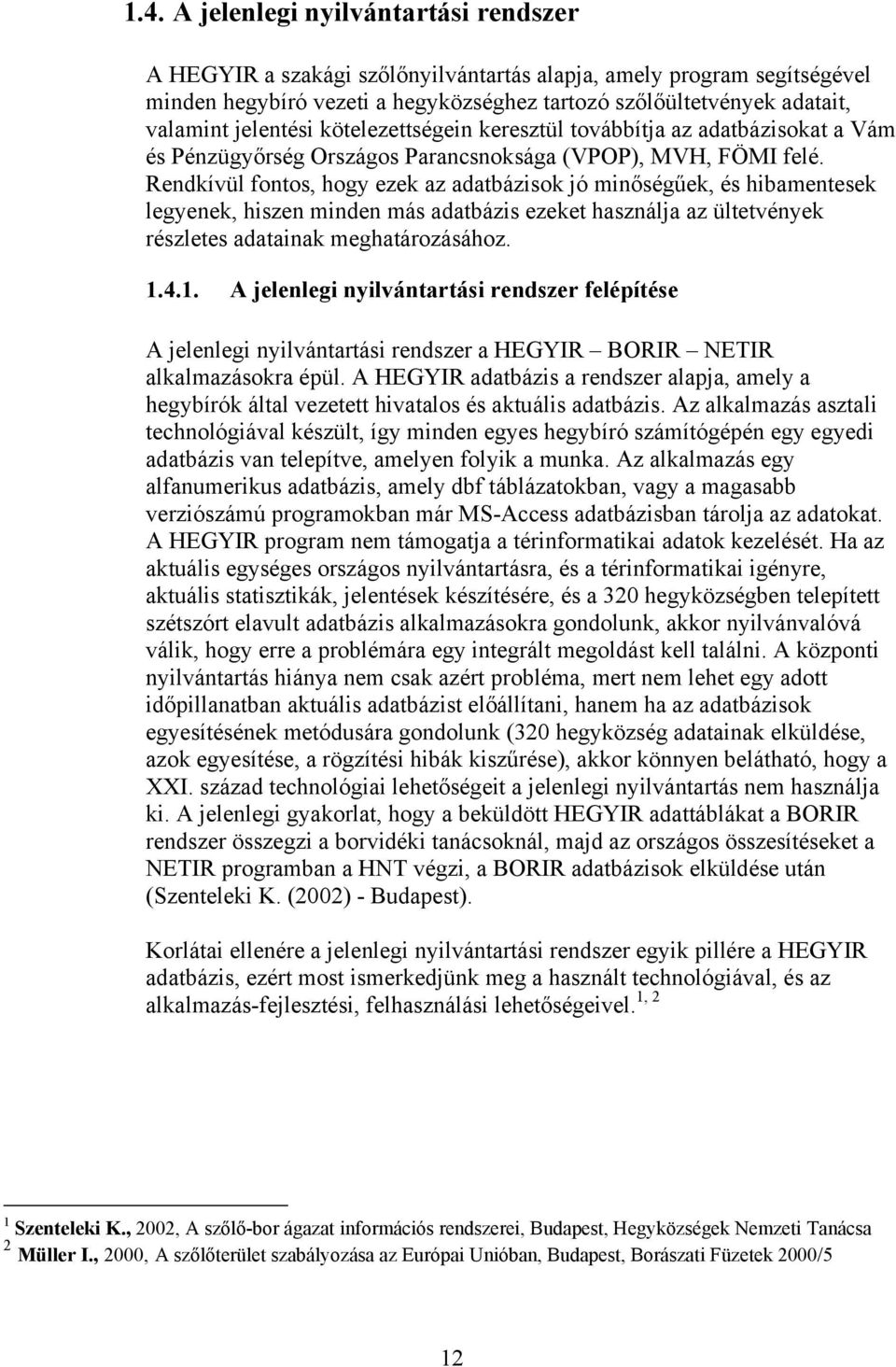 1.4. A jelenlegi nyilvántartási rendszer

A HEGYIR a szakági szőlőnyilvántartás alapja, amely program segítségével minden hegybíró vezeti a hegyközséghez tartozó szőlőültetvények adatait, valamint jelentési kötelezettségein keresztül továbbítja az adatbázisokat a Vám és Pénzügyőrség Országos Parancsnoksága (VPOP), MVH, FÖMI felé. Rendkívül fontos, hogy ezek az adatbázisok jó minőségűek, és hibamentesek legyenek, hiszen minden más adatbázis ezeket használja az ültetvények részletes adatainak meghatározásához.

1.4.1. A jelenlegi nyilvántartási rendszer felépítése

A jelenlegi nyilvántartási rendszer a HEGYIR – BORIR – NETIR alkalmazásokra épül. A HEGYIR adatbázis a rendszer alapja, amely a hegybírók által vezetett hivatalos és aktuális adatbázis. Az alkalmazás asztali technológiával készült, így minden egyes hegybíró számítógépén egy egyedi adatbázis van telepítve, amelyen folyik a munka. Az alkalmazás egy alfanumerikus adatbázis, amely dbf táblázatokban, vagy a magasabb verziószámú programokban már MS-Access adatbázisban tárolja az adatokat. A HEGYIR program nem támogatja a térinformatikai adatok kezelését. Ha az aktuális egységes országos nyilvántartásra, és a térinformatikai igényre, aktuális statisztikák, jelentések készítésére, és a 320 hegyközségben telepített szétszórt elavult adatbázis alkalmazásokra gondolunk, akkor nyilvánvalóvá válik, hogy erre a problémára egy integrált megoldást kell találni. A központi nyilvántartás hiánya nem csak azért probléma, mert nem lehet egy adott időpillanatban aktuális adatbázist előállítani, hanem ha az adatbázisok egyesítésének metódusára gondolunk (320 hegyközség adatainak elküldése, azok egyesítése, a rögzítési hibák kiszűrése), akkor könnyen belátható, hogy a XXI. század technológiai lehetőségeit a jelenlegi nyilvántartás nem használja ki. A jelenlegi gyakorlat, hogy a beküldött HEGYIR adattáblákat a BORIR rendszer összegzi a borvidéki tanácsoknál, majd az országos összesítéseket a NETIR programban a HNT végzi, a BORIR adatbázisok elküldése után (Szenteleki K. (2002) - Budapest).

Korlátai ellenére a jelenlegi nyilvántartási rendszer egyik pillére a HEGYIR adatbázis, ezért most ismerkedjünk meg a használt technológiával, és az alkalmazás-fejlesztési, felhasználási lehetőségeivel.$^{1, 2}$

$^1$ Szenteleki K., 2002, A szőlő-bor ágazat információs rendszerei, Budapest, Hegyközségek Nemzeti Tanácsa
$^2$ Müller I., 2000, A szőlőterület szabályozása az Európai Unióban, Budapest, Borászati Füzetek 2000/5

12